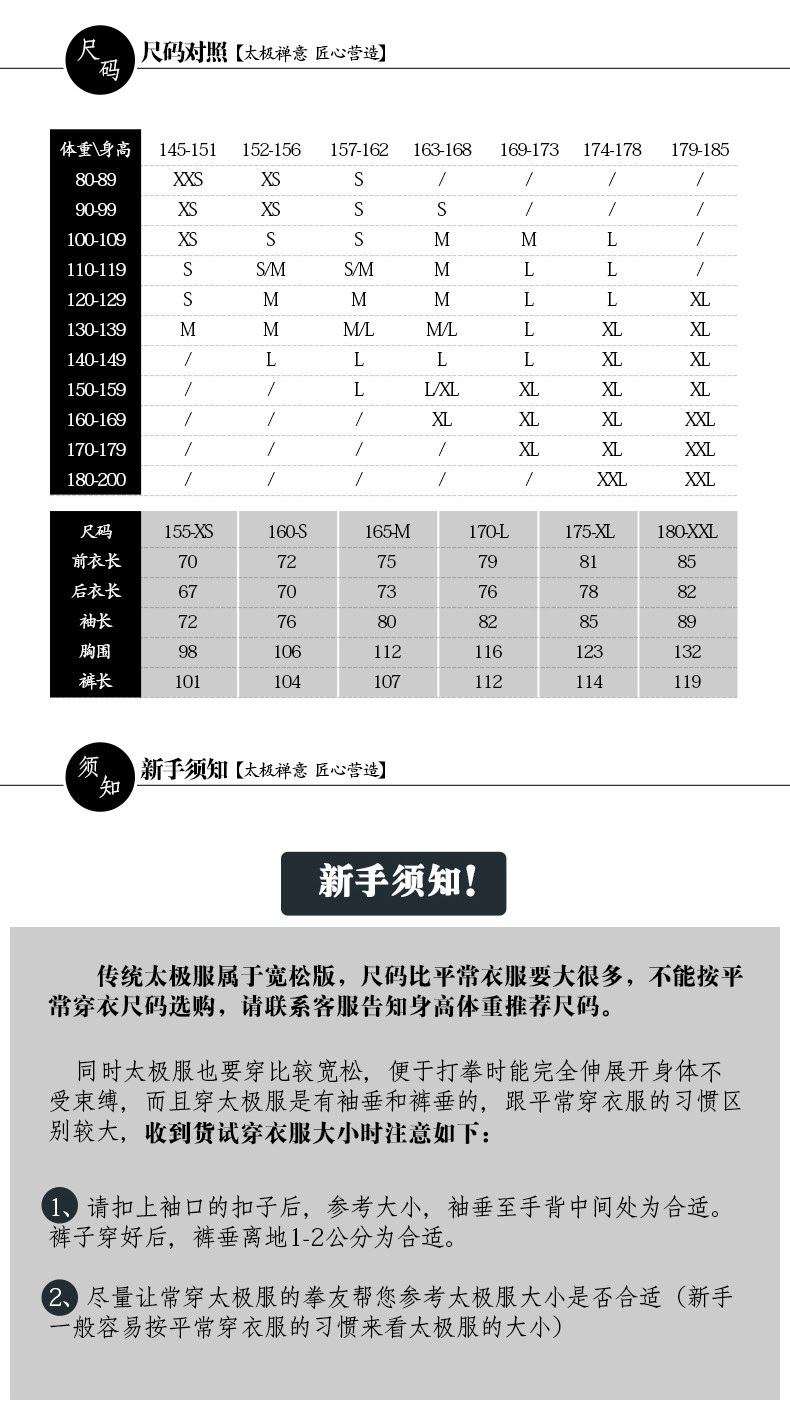 尺码 尺码对照【太极禅意 匠心营造】

| 体重\身高 | 145-151 | 152-156 | 157-162 | 163-168 | 169-173 | 174-178 | 179-185 |
|---|---|---|---|---|---|---|---|
| 80-89 | XXS | XS | S | / | / | / | / |
| 90-99 | XS | XS | S | S | / | / | / |
| 100-109 | XS | S | S | M | M | L | / |
| 110-119 | S | S/M | S/M | M | L | L | / |
| 120-129 | S | M | M | M | L | L | XL |
| 130-139 | M | M | M/L | M/L | L | XL | XL |
| 140-149 | / | L | L | L | L | XL | XL |
| 150-159 | / | / | L | L/XL | XL | XL | XL |
| 160-169 | / | / | / | XL | XL | XL | XXL |
| 170-179 | / | / | / | / | XL | XL | XXL |
| 180-200 | / | / | / | / | / | XXL | XXL |

| 尺码 | 155-XS | 160-S | 165-M | 170-L | 175-XL | 180-XXL |
|---|---|---|---|---|---|---|
| 前衣长 | 70 | 72 | 75 | 79 | 81 | 85 |
| 后衣长 | 67 | 70 | 73 | 76 | 78 | 82 |
| 袖长 | 72 | 76 | 80 | 82 | 85 | 89 |
| 胸围 | 98 | 106 | 112 | 116 | 123 | 132 |
| 裤长 | 101 | 104 | 107 | 112 | 114 | 119 |

须知 新手须知【太极禅意 匠心营造】

新手须知!

传统太极服属于宽松版，尺码比平常衣服要大很多，不能按平常穿衣尺码选购，请联系客服告知身高体重推荐尺码。

同时太极服也要穿比较宽松，便于打拳时能完全伸展开身体不受束缚，而且穿太极服是有袖垂和裤垂的，跟平常穿衣服的习惯区别较大，收到货试穿衣服大小时注意如下：

1、请扣上袖口的扣子后，参考大小，袖垂至手背中间处为合适。裤子穿好后，裤垂离地1-2公分为合适。

2、尽量让常穿太极服的拳友帮您参考太极服大小是否合适（新手一般容易按平常穿衣服的习惯来看太极服的大小）